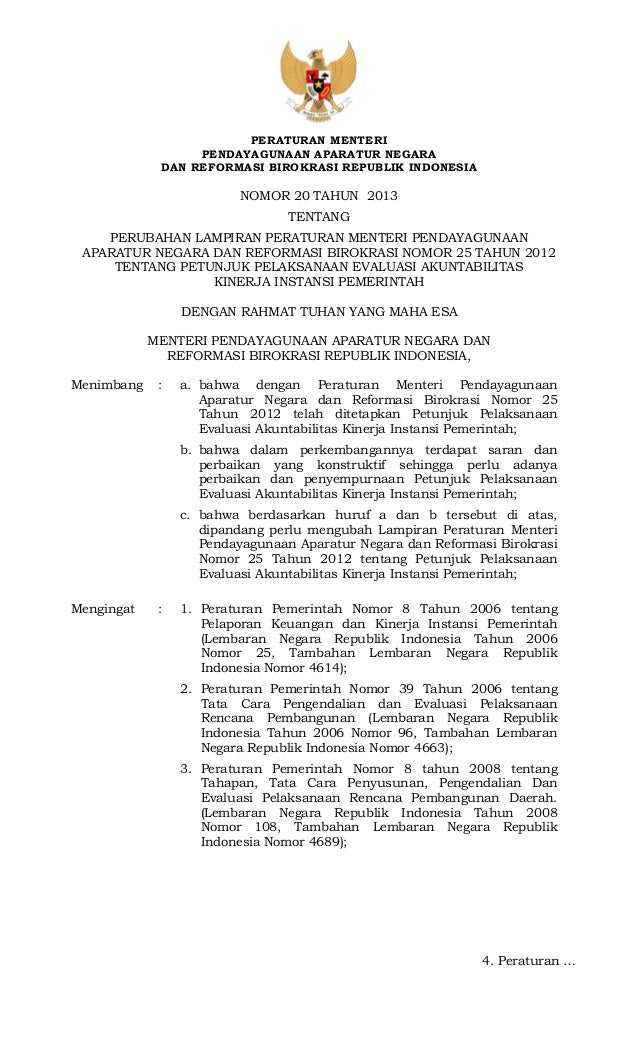 PERATURAN MENTERI
PENDAYAGUNAAN APARATUR NEGARA
DAN REFORMASI BIROKRASI REPUBLIK INDONESIA

NOMOR 20 TAHUN 2013
TENTANG
PERUBAHAN LAMPIRAN PERATURAN MENTERI PENDAYAGUNAAN APARATUR NEGARA DAN REFORMASI BIROKRASI NOMOR 25 TAHUN 2012 TENTANG PETUNJUK PELAKSANAAN EVALUASI AKUNTABILITAS KINERJA INSTANSI PEMERINTAH

DENGAN RAHMAT TUHAN YANG MAHA ESA

MENTERI PENDAYAGUNAAN APARATUR NEGARA DAN REFORMASI BIROKRASI REPUBLIK INDONESIA,

Menimbang : a. bahwa dengan Peraturan Menteri Pendayagunaan Aparatur Negara dan Reformasi Birokrasi Nomor 25 Tahun 2012 telah ditetapkan Petunjuk Pelaksanaan Evaluasi Akuntabilitas Kinerja Instansi Pemerintah;

b. bahwa dalam perkembangannya terdapat saran dan perbaikan yang konstruktif sehingga perlu adanya perbaikan dan penyempurnaan Petunjuk Pelaksanaan Evaluasi Akuntabilitas Kinerja Instansi Pemerintah;

c. bahwa berdasarkan huruf a dan b tersebut di atas, dipandang perlu mengubah Lampiran Peraturan Menteri Pendayagunaan Aparatur Negara dan Reformasi Birokrasi Nomor 25 Tahun 2012 tentang Petunjuk Pelaksanaan Evaluasi Akuntabilitas Kinerja Instansi Pemerintah;

Mengingat : 1. Peraturan Pemerintah Nomor 8 Tahun 2006 tentang Pelaporan Keuangan dan Kinerja Instansi Pemerintah (Lembaran Negara Republik Indonesia Tahun 2006 Nomor 25, Tambahan Lembaran Negara Republik Indonesia Nomor 4614);

2. Peraturan Pemerintah Nomor 39 Tahun 2006 tentang Tata Cara Pengendalian dan Evaluasi Pelaksanaan Rencana Pembangunan (Lembaran Negara Republik Indonesia Tahun 2006 Nomor 96, Tambahan Lembaran Negara Republik Indonesia Nomor 4663);

3. Peraturan Pemerintah Nomor 8 tahun 2008 tentang Tahapan, Tata Cara Penyusunan, Pengendalian Dan Evaluasi Pelaksanaan Rencana Pembangunan Daerah. (Lembaran Negara Republik Indonesia Tahun 2008 Nomor 108, Tambahan Lembaran Negara Republik Indonesia Nomor 4689);

4. Peraturan ...